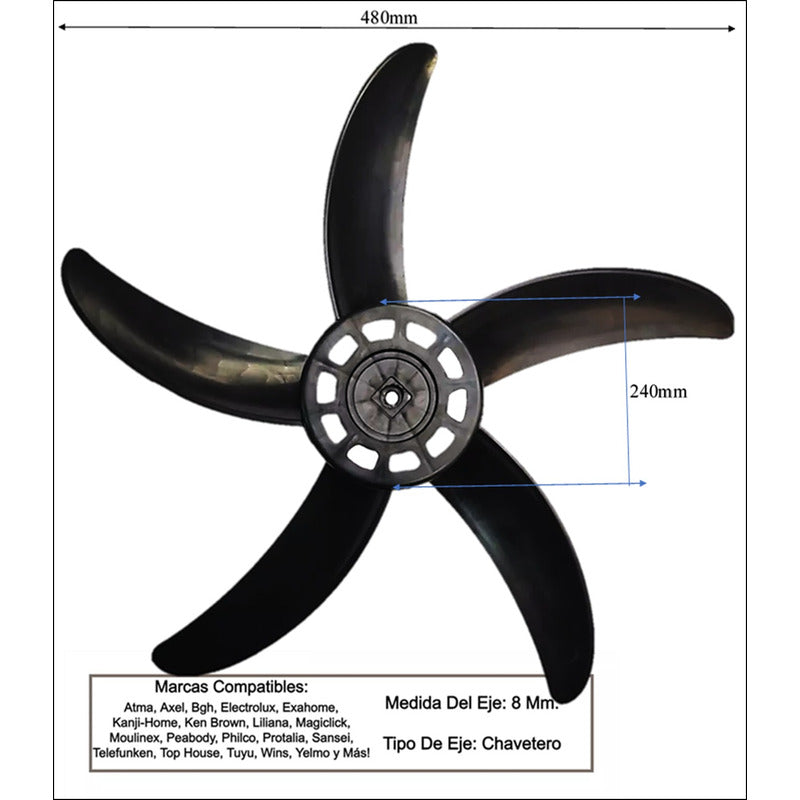 480mm

240mm

Marcas Compatibles:
Atma, Axel, Bgh, Electrolux, Exahome, Kanji-Home, Ken Brown, Liliana, Magiclick, Moulinex, Peabody, Philco, Protalia, Sansei, Telefunken, Top House, Tuyu, Wins, Yelmo y Más!

Medida Del Eje: 8 Mm.

Tipo De Eje: Chavetero